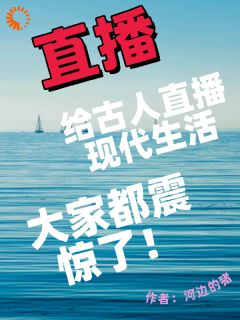 直播

给古人直播现代生活

大家都震惊了！

作者：河边的猪